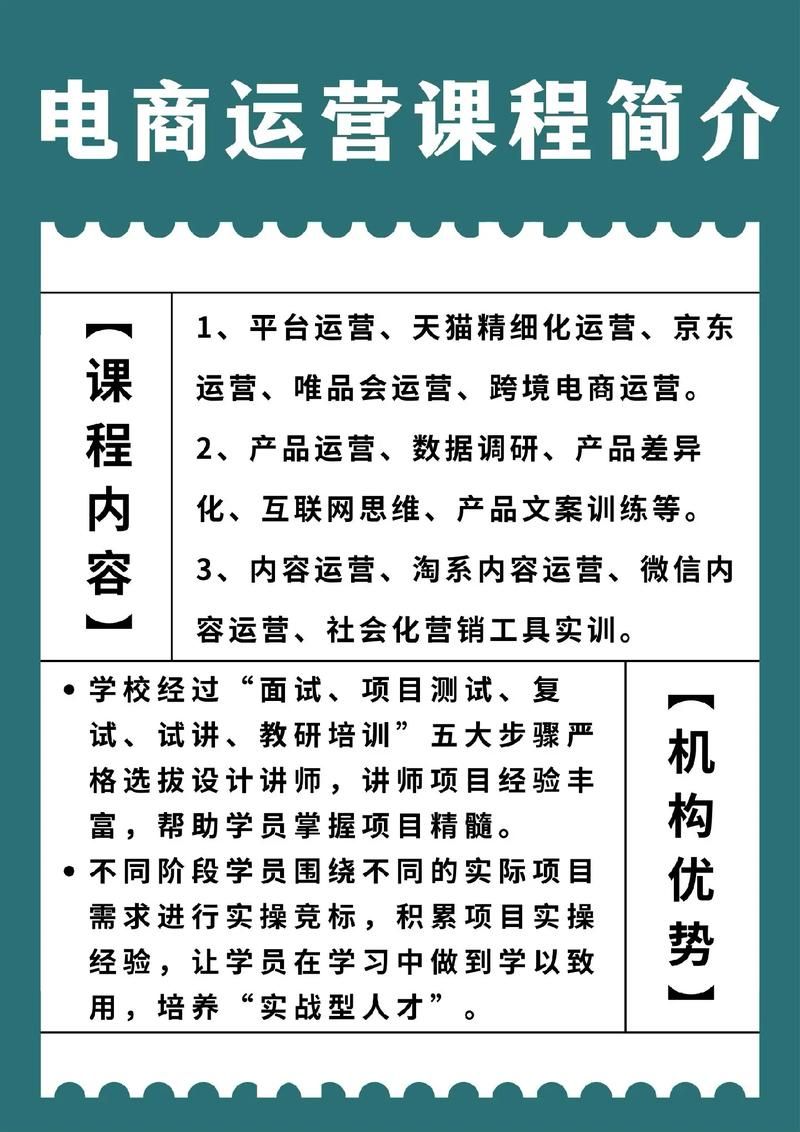 电商运营课程简介

【课程内容】

1、平台运营、天猫精细化运营、京东运营、唯品会运营、跨境电商运营。
2、产品运营、数据调研、产品差异化、互联网思维、产品文案训练等。
3、内容运营、淘系内容运营、微信内容运营、社会化营销工具实训。

• 学校经过“面试、项目测试、复试、试讲、教研培训”五大步骤严格选拔设计讲师，讲师项目经验丰富，帮助学员掌握项目精髓。
• 不同阶段学员围绕不同的实际项目需求进行实操竞标，积累项目实操经验，让学员在学习中做到学以致用，培养“实战型人才”。

【机构优势】